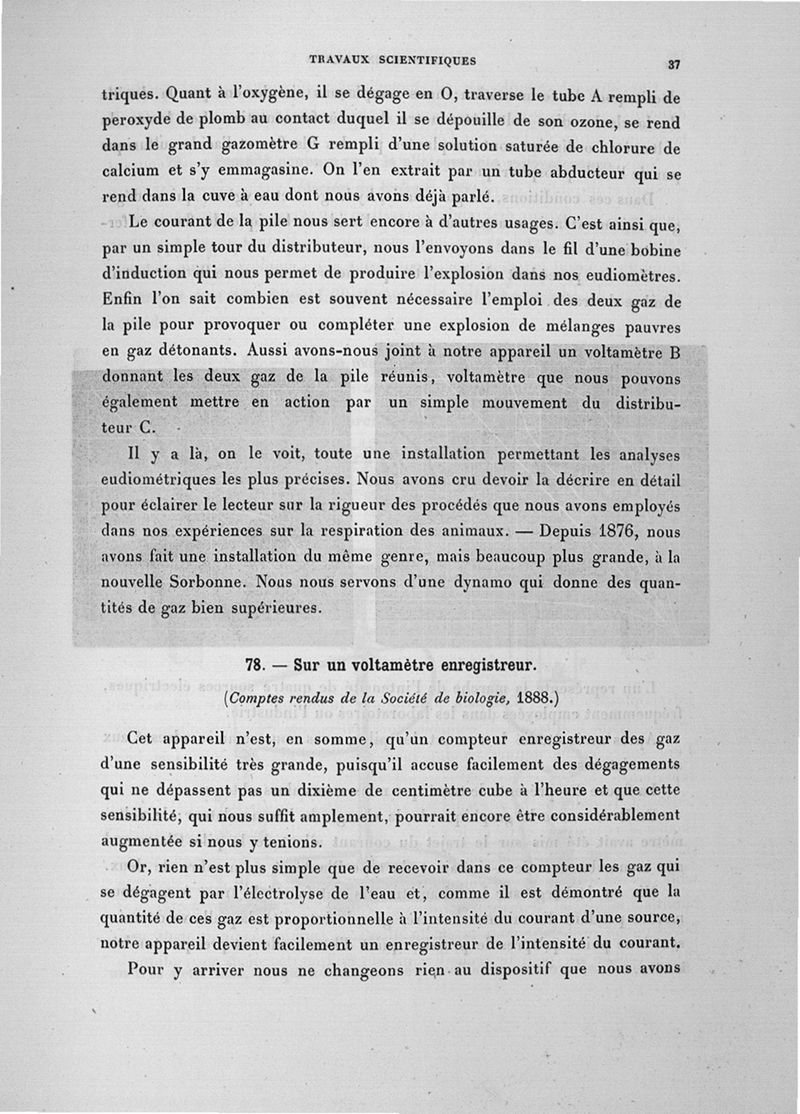 TRAVAUX SCIENTIFIQUES 37

triques. Quant à l'oxygène, il se dégage en O, traverse le tube A rempli de peroxyde de plomb au contact duquel il se dépouille de son ozone, se rend dans le grand gazomètre G rempli d'une solution saturée de chlorure de calcium et s'y emmagasine. On l'en extrait par un tube abducteur qui se rend dans la cuve à eau dont nous avons déjà parlé.

Le courant de la pile nous sert encore à d'autres usages. C'est ainsi que, par un simple tour du distributeur, nous l'envoyons dans le fil d'une bobine d'induction qui nous permet de produire l'explosion dans nos eudiomètres. Enfin l'on sait combien est souvent nécessaire l'emploi des deux gaz de la pile pour provoquer ou compléter une explosion de mélanges pauvres en gaz détonants. Aussi avons-nous joint à notre appareil un voltamètre B donnant les deux gaz de la pile réunis, voltamètre que nous pouvons également mettre en action par un simple mouvement du distributeur C.

Il y a là, on le voit, toute une installation permettant les analyses eudiométriques les plus précises. Nous avons cru devoir la décrire en détail pour éclairer le lecteur sur la rigueur des procédés que nous avons employés dans nos expériences sur la respiration des animaux. — Depuis 1876, nous avons fait une installation du même genre, mais beaucoup plus grande, à la nouvelle Sorbonne. Nous nous servons d'une dynamo qui donne des quantités de gaz bien supérieures.

78. — Sur un voltamètre enregistreur.

(Comptes rendus de la Société de biologie, 1888.)

Cet appareil n'est, en somme, qu'un compteur enregistreur des gaz d'une sensibilité très grande, puisqu'il accuse facilement des dégagements qui ne dépassent pas un dixième de centimètre cube à l'heure et que cette sensibilité, qui nous suffit amplement, pourrait encore être considérablement augmentée si nous y tenions.

Or, rien n'est plus simple que de recevoir dans ce compteur les gaz qui se dégagent par l'électrolyse de l'eau et, comme il est démontré que la quantité de ces gaz est proportionnelle à l'intensité du courant d'une source, notre appareil devient facilement un enregistreur de l'intensité du courant.

Pour y arriver nous ne changeons rien au dispositif que nous avons